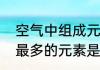 空气中组成元
最多的元素是